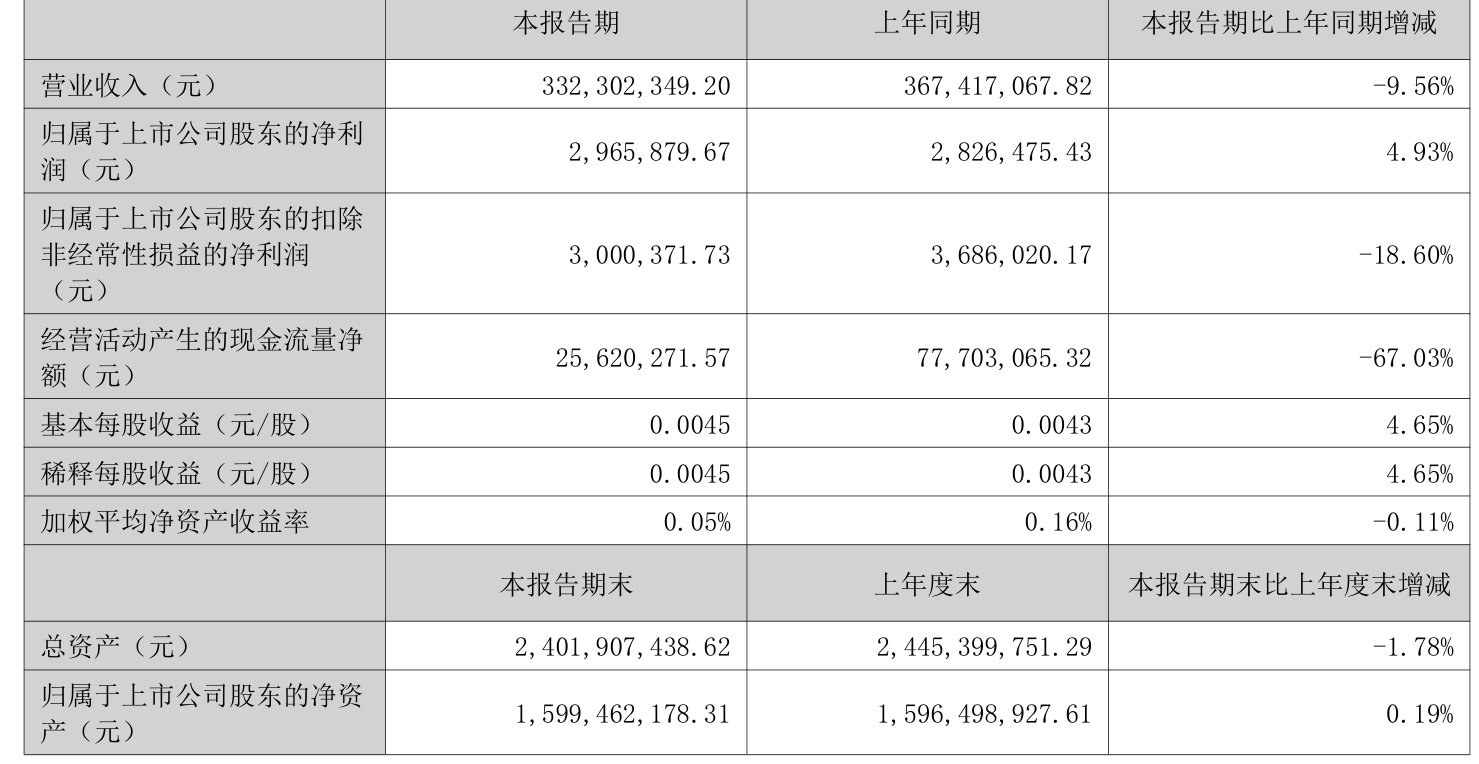 |  | 本报告期 | 上年同期 | 本报告期比上年同期增减 |
|---|---|---|---|
| 营业收入（元） | 332,302,349.20 | 367,417,067.82 | -9.56% |
| 归属于上市公司股东的净利润（元） | 2,965,879.67 | 2,826,475.43 | 4.93% |
| 归属于上市公司股东的扣除非经常性损益的净利润（元） | 3,000,371.73 | 3,686,020.17 | -18.60% |
| 经营活动产生的现金流量净额（元） | 25,620,271.57 | 77,703,065.32 | -67.03% |
| 基本每股收益（元/股） | 0.0045 | 0.0043 | 4.65% |
| 稀释每股收益（元/股） | 0.0045 | 0.0043 | 4.65% |
| 加权平均净资产收益率 | 0.05% | 0.16% | -0.11% |
|  | 本报告期末 | 上年度末 | 本报告期末比上年度末增减 |
| 总资产（元） | 2,401,907,438.62 | 2,445,399,751.29 | -1.78% |
| 归属于上市公司股东的净资产（元） | 1,599,462,178.31 | 1,596,498,927.61 | 0.19% |